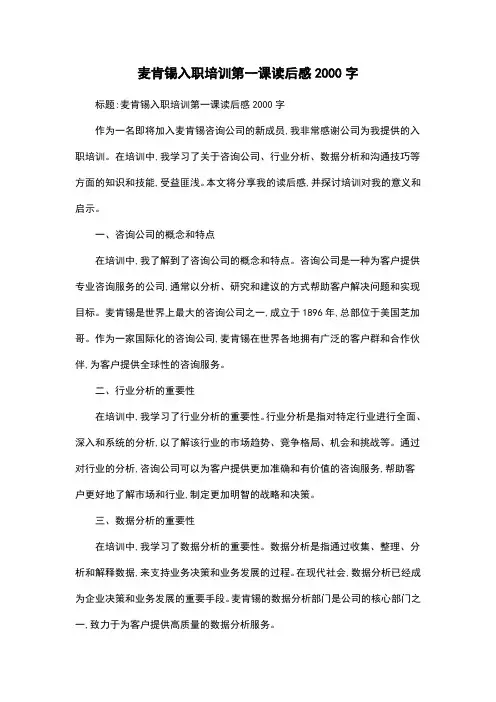 麦肯锡入职培训第一课读后感 2000 字

标题:麦肯锡入职培训第一课读后感 2000 字

作为一名即将加入麦肯锡咨询公司的新成员,我非常感谢公司为我提供的入职培训。在培训中,我学习了关于咨询公司、行业分析、数据分析和沟通技巧等方面的知识和技能,受益匪浅。本文将分享我的读后感,并探讨培训对我的意义和启示。

一、咨询公司的概念和特点

在培训中,我了解到了咨询公司的概念和特点。咨询公司是一种为客户提供专业咨询服务的公司,通常以分析、研究和建议的方式帮助客户解决问题和实现目标。麦肯锡是世界上最大的咨询公司之一,成立于 1896 年,总部位于美国芝加哥。作为一家国际化的咨询公司,麦肯锡在世界各地拥有广泛的客户群和合作伙伴,为客户提供全球性的咨询服务。

二、行业分析的重要性

在培训中,我学习了行业分析的重要性。行业分析是指对特定行业进行全面、深入和系统的分析,以了解该行业的市场趋势、竞争格局、机会和挑战等。通过对行业的分析,咨询公司可以为客户提供更加准确和有价值的咨询服务,帮助客户更好地了解市场和行业,制定更加明智的战略和决策。

三、数据分析的重要性

在培训中,我学习了数据分析的重要性。数据分析是指通过收集、整理、分析和解释数据,来支持业务决策和业务发展的过程。在现代社会,数据分析已经成为企业决策和业务发展的重要手段。麦肯锡的数据分析部门是公司的核心部门之一,致力于为客户提供高质量的数据分析服务。